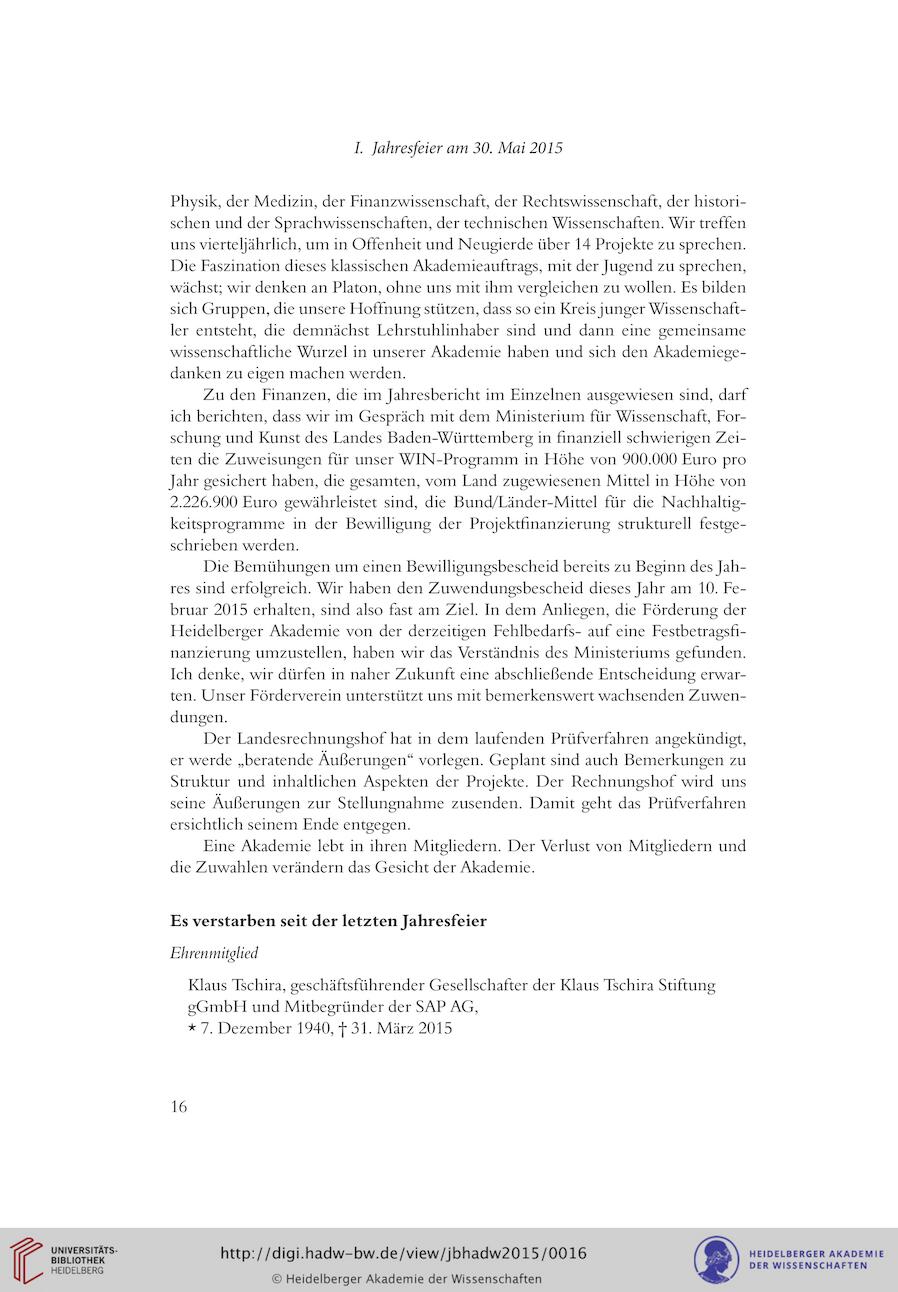 I. Jahresfeier am 30. Mai 2015

Physik, der Medizin, der Finanzwissenschaft, der Rechtswissenschaft, der historischen und der Sprachwissenschaften, der technischen Wissenschaften. Wir treffen uns vierteljährlich, um in Offenheit und Neugierde über 14 Projekte zu sprechen. Die Faszination dieses klassischen Akademieauftrags, mit der Jugend zu sprechen, wächst; wir denken an Platon, ohne uns mit ihm vergleichen zu wollen. Es bilden sich Gruppen, die unsere Hoffnung stützen, dass so ein Kreis junger Wissenschaftler entsteht, die demnächst Lehrstuhlinhaber sind und dann eine gemeinsame wissenschaftliche Wurzel in unserer Akademie haben und sich den Akademiegedanken zu eigen machen werden.

Zu den Finanzen, die im Jahresbericht im Einzelnen ausgewiesen sind, darf ich berichten, dass wir im Gespräch mit dem Ministerium für Wissenschaft, Forschung und Kunst des Landes Baden-Württemberg in finanziell schwierigen Zeiten die Zuweisungen für unser WIN-Programm in Höhe von 900.000 Euro pro Jahr gesichert haben, die gesamten, vom Land zugewiesenen Mittel in Höhe von 2.226.900 Euro gewährleistet sind, die Bund/Länder-Mittel für die Nachhaltigkeitsprogramme in der Bewilligung der Projektfinanzierung strukturell festgeschrieben werden.

Die Bemühungen um einen Bewilligungsbescheid bereits zu Beginn des Jahres sind erfolgreich. Wir haben den Zuwendungsbescheid dieses Jahr am 10. Februar 2015 erhalten, sind also fast am Ziel. In dem Anliegen, die Förderung der Heidelberger Akademie von der derzeitigen Fehlbedarfs- auf eine Festbetragsfinanzierung umzustellen, haben wir das Verständnis des Ministeriums gefunden. Ich denke, wir dürfen in naher Zukunft eine abschließende Entscheidung erwarten. Unser Förderverein unterstützt uns mit bemerkenswert wachsenden Zuwendungen.

Der Landesrechnungshof hat in dem laufenden Prüfverfahren angekündigt, er werde „beratende Äußerungen“ vorlegen. Geplant sind auch Bemerkungen zu Struktur und inhaltlichen Aspekten der Projekte. Der Rechnungshof wird uns seine Äußerungen zur Stellungnahme zusenden. Damit geht das Prüfverfahren ersichtlich seinem Ende entgegen.

Eine Akademie lebt in ihren Mitgliedern. Der Verlust von Mitgliedern und die Zuwahlen verändern das Gesicht der Akademie.

Es verstarben seit der letzten Jahresfeier

Ehrenmitglied

Klaus Tschira, geschäftsführender Gesellschafter der Klaus Tschira Stiftung gGmbH und Mitbegründer der SAP AG,
* 7. Dezember 1940, † 31. März 2015

16

UNIVERSITÄTS-BIBLIOTHEK HEIDELBERG

http://digi.hadw-bw.de/view/jbhadw2015/0016
© Heidelberger Akademie der Wissenschaften

HEIDELBERGER AKADEMIE DER WISSENSCHAFTEN